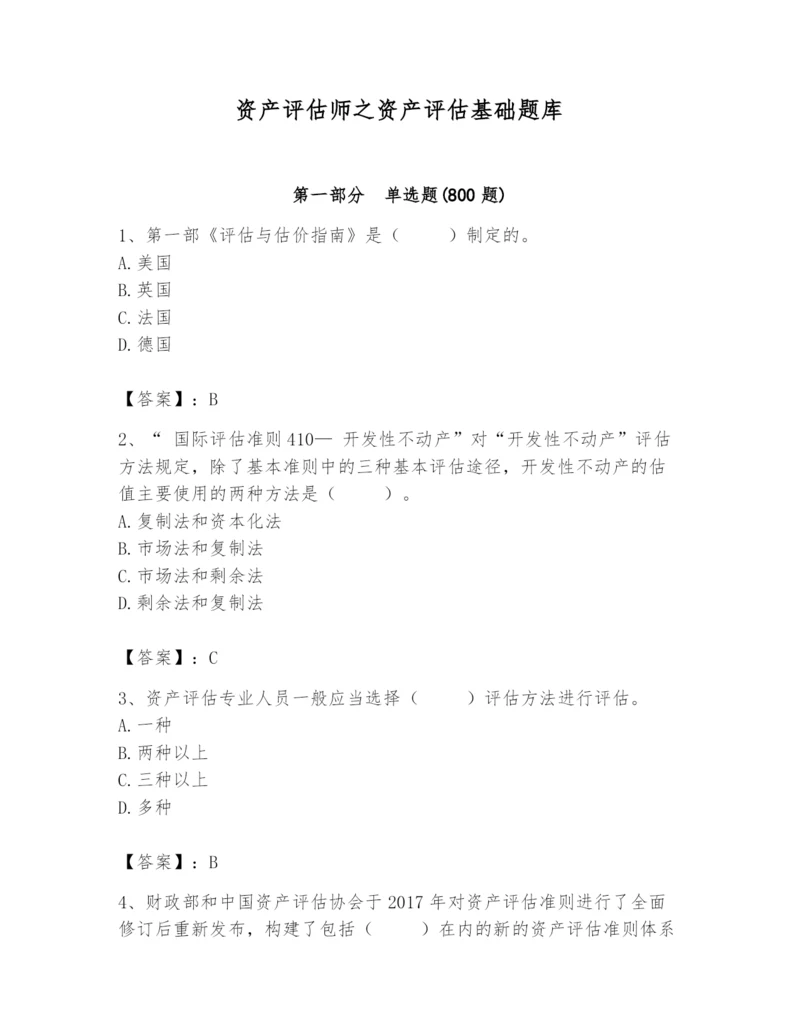 资产评估师之资产评估基础题库

第一部分　单选题(800 题)

1、第一部《评估与估价指南》是（　　）制定的。
A. 美国
B. 英国
C. 法国
D. 德国

【答案】：B

2、“ 国际评估准则 410— 开发性不动产”对“开发性不动产”评估方法规定，除了基本准则中的三种基本评估途径，开发性不动产的估值主要使用的两种方法是（　　）。
A. 复制法和资本化法
B. 市场法和复制法
C. 市场法和剩余法
D. 剩余法和复制法

【答案】：C

3、资产评估专业人员一般应当选择（　　）评估方法进行评估。
A. 一种
B. 两种以上
C. 三种以上
D. 多种

【答案】：B

4、财政部和中国资产评估协会于 2017 年对资产评估准则进行了全面修订后重新发布，构建了包括（　　）在内的新的资产评估准则体系